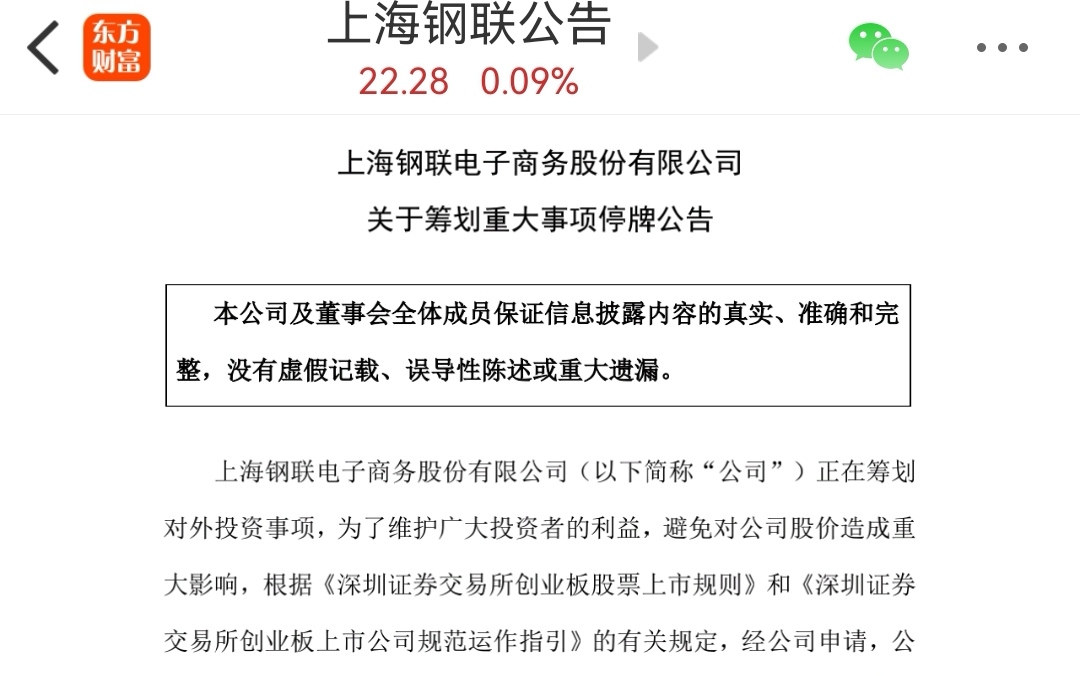 东方财富

上海钢联公告

22.28 0.09%

上海钢联电子商务股份有限公司

关于筹划重大事项停牌公告

本公司及董事会全体成员保证信息披露内容的真实、准确和完整，没有虚假记载、误导性陈述或重大遗漏。

上海钢联电子商务股份有限公司（以下简称“公司”）正在筹划对外投资事项，为了维护广大投资者的利益，避免对公司股价造成重大影响，根据《深圳证券交易所创业板股票上市规则》和《深圳证券交易所创业板上市公司规范运作指引》的有关规定，经公司申请，公